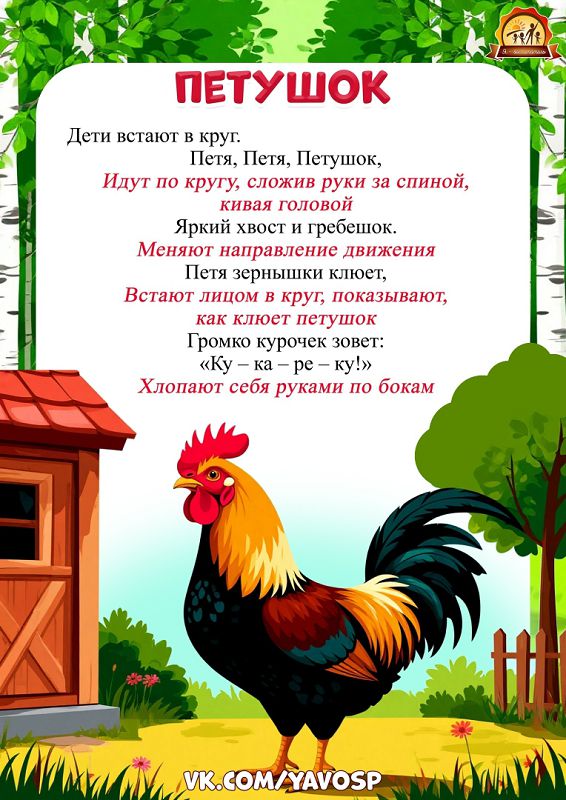 ПЕТУШОК

Дети встают в круг.

Петя, Петя, Петушок,

Идут по кругу, сложив руки за спиной, кивая головой

Яркий хвост и гребешок.

Меняют направление движения

Петя зернышки клюет,

Встают лицом в круг, показывают, как клюет петушок

Громко курочек зовет:
«Ку – ка – ре – ку!»

Хлопают себя руками по бокам

VK.COM/YAVOSP